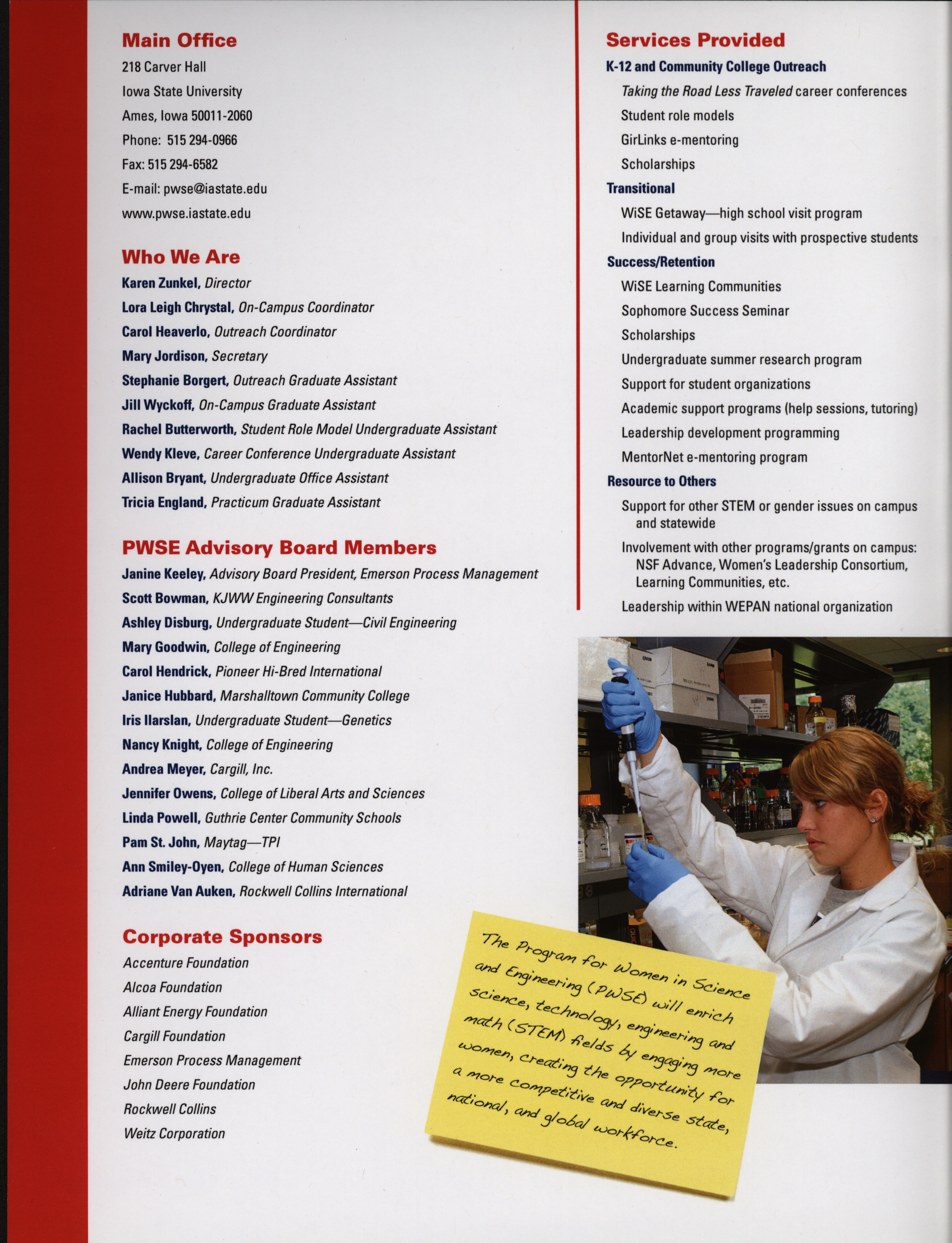 Main Office
218 Carver Hall
Iowa State University
Ames, Iowa 50011-2060
Phone: 515 294-0966
Fax: 515 294-6582
E-mail: pwse@iastate.edu
www.pwse.iastate.edu

Who We Are
Karen Zunkel, Director
Lora Leigh Chrystal, On-Campus Coordinator
Carol Heaverlo, Outreach Coordinator
Mary Jordison, Secretary
Stephanie Borgert, Outreach Graduate Assistant
Jill Wyckoff, On-Campus Graduate Assistant
Rachel Butterworth, Student Role Model Undergraduate Assistant
Wendy Kleve, Career Conference Undergraduate Assistant
Allison Bryant, Undergraduate Office Assistant
Tricia England, Practicum Graduate Assistant

PWSE Advisory Board Members
Janine Keeley, Advisory Board President, Emerson Process Management
Scott Bowman, KJWW Engineering Consultants
Ashley Disburg, Undergraduate Student—Civil Engineering
Mary Goodwin, College of Engineering
Carol Hendrick, Pioneer Hi-Bred International
Janice Hubbard, Marshalltown Community College
Iris Ilarslan, Undergraduate Student—Genetics
Nancy Knight, College of Engineering
Andrea Meyer, Cargill, Inc.
Jennifer Owens, College of Liberal Arts and Sciences
Linda Powell, Guthrie Center Community Schools
Pam St. John, Maytag—TPI
Ann Smiley-Oyen, College of Human Sciences
Adriane Van Auken, Rockwell Collins International

Corporate Sponsors
Accenture Foundation
Alcoa Foundation
Alliant Energy Foundation
Cargill Foundation
Emerson Process Management
John Deere Foundation
Rockwell Collins
Weitz Corporation

Services Provided
K-12 and Community College Outreach
Taking the Road Less Traveled career conferences
Student role models
GirLinks e-mentoring
Scholarships
Transitional
WiSE Getaway—high school visit program
Individual and group visits with prospective students
Success/Retention
WiSE Learning Communities
Sophomore Success Seminar
Scholarships
Undergraduate summer research program
Support for student organizations
Academic support programs (help sessions, tutoring)
Leadership development programming
MentorNet e-mentoring program
Resource to Others
Support for other STEM or gender issues on campus and statewide
Involvement with other programs/grants on campus: NSF Advance, Women's Leadership Consortium, Learning Communities, etc.
Leadership within WEPAN national organization

The Program for Women in Science and Engineering (PWSE) will enrich science, technology, engineering and math (STEM) fields by engaging more women, creating the opportunity for a more competitive and diverse state, national, and global workforce.